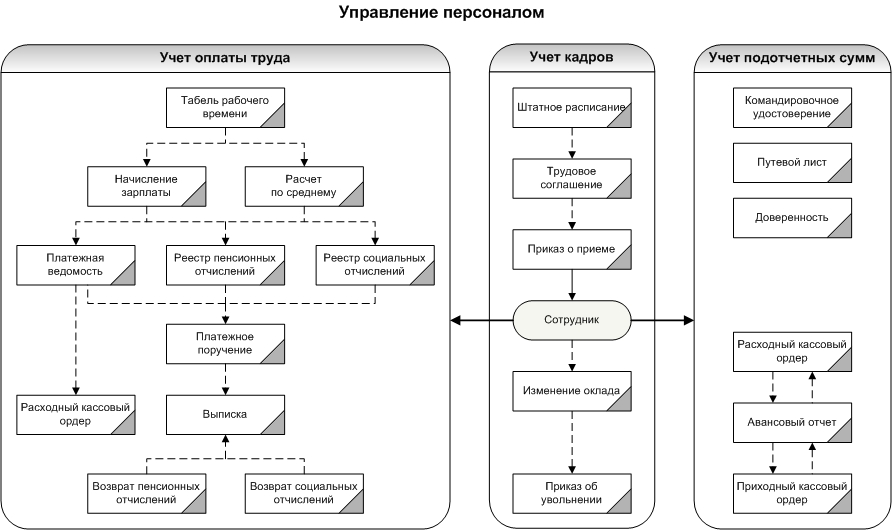 Управление персоналом

Учет оплаты труда

Табель рабочего времени

Начисление зарплаты

Расчет по среднему

Платежная ведомость

Реестр пенсионных отчислений

Реестр социальных отчислений

Платежное поручение

Расходный кассовый ордер

Выписка

Возврат пенсионных отчислений

Возврат социальных отчислений

Учет кадров

Штатное расписание

Трудовое соглашение

Приказ о приеме

Сотрудник

Изменение оклада

Приказ об увольнении

Учет подотчетных сумм

Командировочное удостоверение

Путевой лист

Доверенность

Расходный кассовый ордер

Авансовый отчет

Приходный кассовый ордер